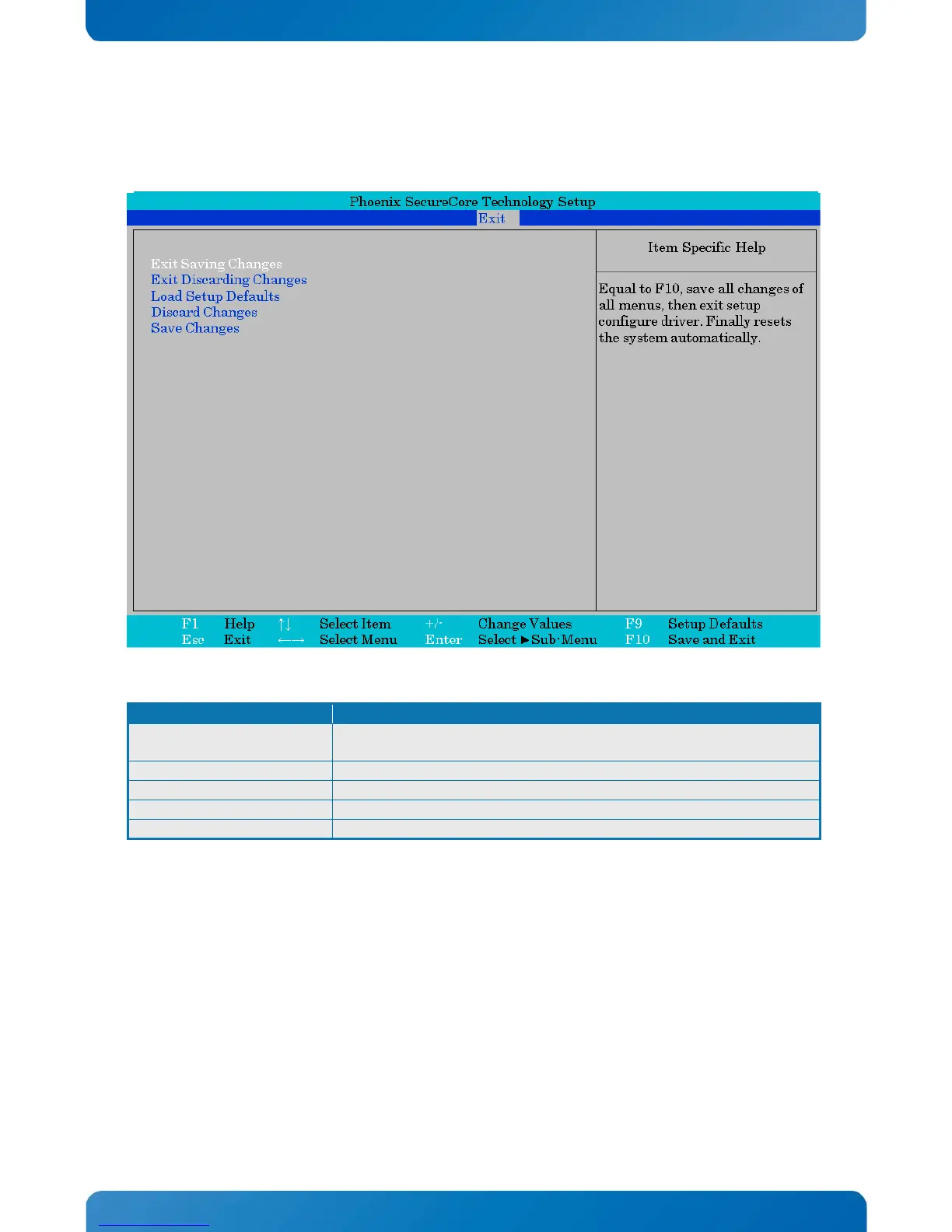 Phoenix SecureCore Technology Setup

Exit

Exit Saving Changes
Exit Discarding Changes
Load Setup Defaults
Discard Changes
Save Changes

Item Specific Help

Equal to F10, save all changes of all menus, then exit setup configure driver. Finally resets the system automatically.

F1 Help ↑↓ Select Item +/- Change Values F9 Setup Defaults
Esc Exit ←→ Select Menu Enter Select ►Sub-Menu F10 Save and Exit